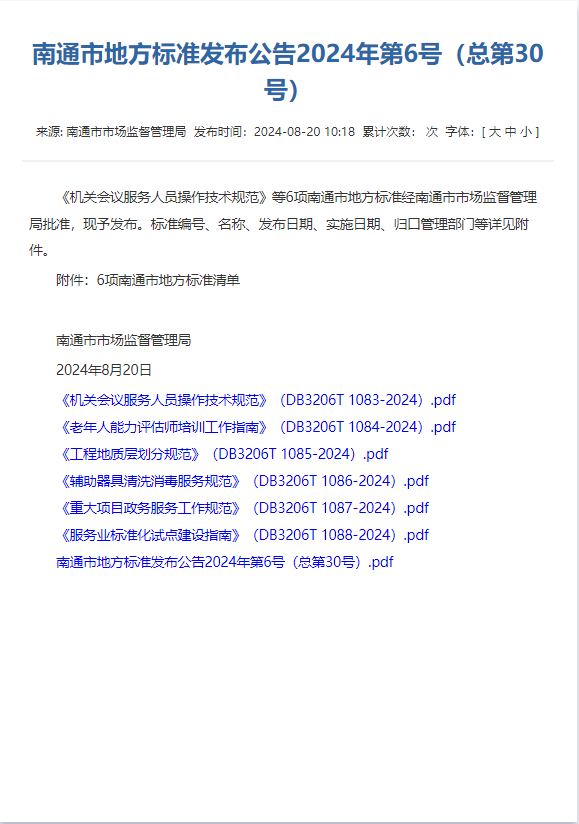 南通市地方标准发布公告2024年第6号（总第30号）

来源: 南通市市场监督管理局 发布时间：2024-08-20 10:18 累计次数： 次 字体：[ 大 中 小 ]

《机关会议服务人员操作技术规范》等6项南通市地方标准经南通市市场监督管理局批准，现予发布。标准编号、名称、发布日期、实施日期、归口管理部门等详见附件。

附件：6项南通市地方标准清单

南通市市场监督管理局

2024年8月20日

《机关会议服务人员操作技术规范》（DB3206T 1083-2024）.pdf

《老年人能力评估师培训工作指南》（DB3206T 1084-2024）.pdf

《工程地质层划分规范》（DB3206T 1085-2024）.pdf

《辅助器具清洗消毒服务规范》（DB3206T 1086-2024）.pdf

《重大项目政务服务工作规范》（DB3206T 1087-2024）.pdf

《服务业标准化试点建设指南》（DB3206T 1088-2024）.pdf

南通市地方标准发布公告2024年第6号（总第30号）.pdf